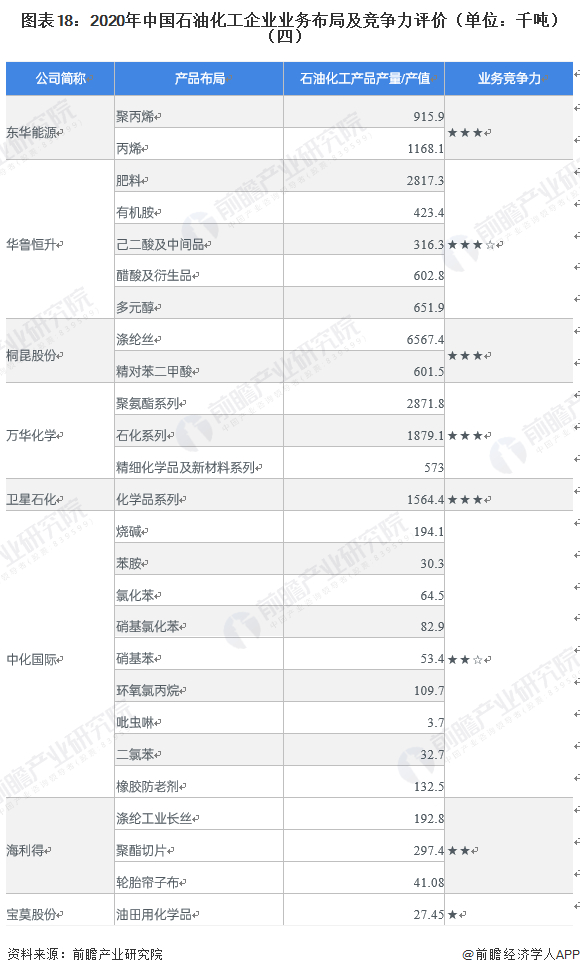 图表18：2020年中国石油化工企业业务布局及竞争力评价（单位：千吨）（四）

| 公司简称 | 产品布局 | 石油化工产品产量/产值 | 业务竞争力 |
|---|---|---|---|
| 东华能源 | 聚丙烯 | 915.9 | ★★★ |
| | 丙烯 | 1168.1 | |
| 华鲁恒升 | 肥料 | 2817.3 | ★★★☆ |
| | 有机胺 | 423.4 | |
| | 己二酸及中间品 | 316.3 | |
| | 醋酸及衍生品 | 602.8 | |
| | 多元醇 | 651.9 | |
| 桐昆股份 | 涤纶丝 | 6567.4 | ★★★ |
| | 精对苯二甲酸 | 601.5 | |
| 万华化学 | 聚氨酯系列 | 2871.8 | ★★★ |
| | 石化系列 | 1879.1 | |
| | 精细化学品及新材料系列 | 573 | |
| 卫星石化 | 化学品系列 | 1564.4 | ★★★ |
| 中化国际 | 烧碱 | 194.1 | ★★☆ |
| | 苯胺 | 30.3 | |
| | 氯化苯 | 64.5 | |
| | 硝基氯化苯 | 82.9 | |
| | 硝基苯 | 53.4 | |
| | 环氧氯丙烷 | 109.7 | |
| | 吡虫啉 | 3.7 | |
| | 二氯苯 | 32.7 | |
| | 橡胶防老剂 | 132.5 | |
| 海利得 | 涤纶工业长丝 | 192.8 | ★★ |
| | 聚酯切片 | 297.4 | |
| | 轮胎帘子布 | 41.08 | |
| 宝莫股份 | 油田用化学品 | 27.45 | ★ |

资料来源：前瞻产业研究院

@前瞻经济学人APP

前瞻产业研究院